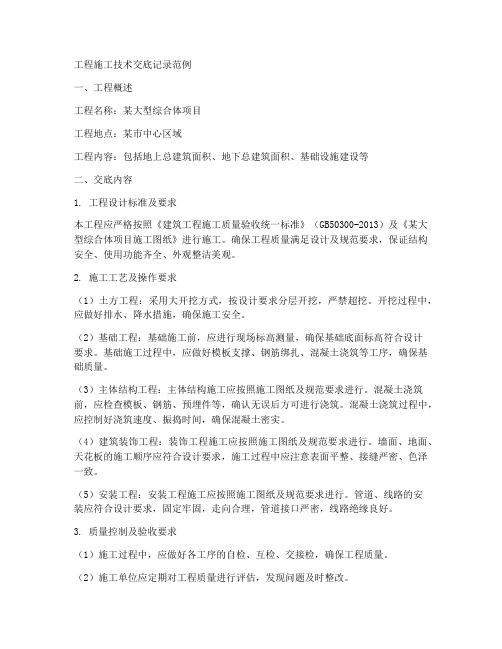 工程施工技术交底记录范例

一、工程概述

工程名称：某大型综合体项目

工程地点：某市中心区域

工程内容：包括地上总建筑面积、地下总建筑面积、基础设施建设等

二、交底内容

1. 工程设计标准及要求

本工程应严格按照《建筑工程施工质量验收统一标准》（GB50300-2013）及《某大型综合体项目施工图纸》进行施工。确保工程质量满足设计及规范要求，保证结构安全、使用功能齐全、外观整洁美观。

2. 施工工艺及操作要求

（1）土方工程：采用大开挖方式，按设计要求分层开挖，严禁超挖。开挖过程中，应做好排水、降水措施，确保施工安全。

（2）基础工程：基础施工前，应进行现场标高测量，确保基础底面标高符合设计要求。基础施工过程中，应做好模板支撑、钢筋绑扎、混凝土浇筑等工序，确保基础质量。

（3）主体结构工程：主体结构施工应按照施工图纸及规范要求进行。混凝土浇筑前，应检查模板、钢筋、预埋件等，确认无误后方可进行浇筑。混凝土浇筑过程中，应控制好浇筑速度、振捣时间，确保混凝土密实。

（4）建筑装饰工程：装饰工程施工应按照施工图纸及规范要求进行。墙面、地面、天花板的施工顺序应符合设计要求，施工过程中应注意表面平整、接缝严密、色泽一致。

（5）安装工程：安装工程施工应按照施工图纸及规范要求进行。管道、线路的安装应符合设计要求，固定牢固，走向合理，管道接口严密，线路绝缘良好。

3. 质量控制及验收要求

（1）施工过程中，应做好各工序的自检、互检、交接检，确保工程质量。

（2）施工单位应定期对工程质量进行评估，发现问题及时整改。